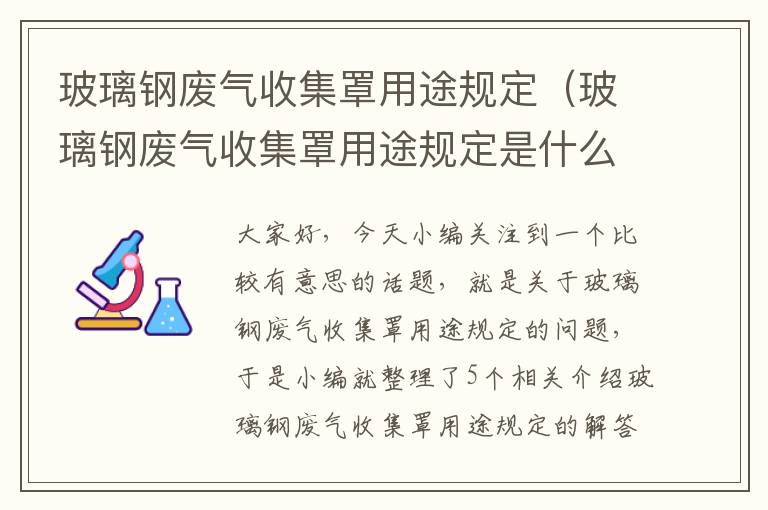 玻璃钢废气收集罩用途规定（玻璃钢废气收集罩用途规定是什么

大家好，今天小编关注到一个比较有意思的话题，就是关于玻璃钢废气收集罩用途规定的问题，于是小编就整理了5个相关介绍玻璃钢废气收集罩用途规定的解答